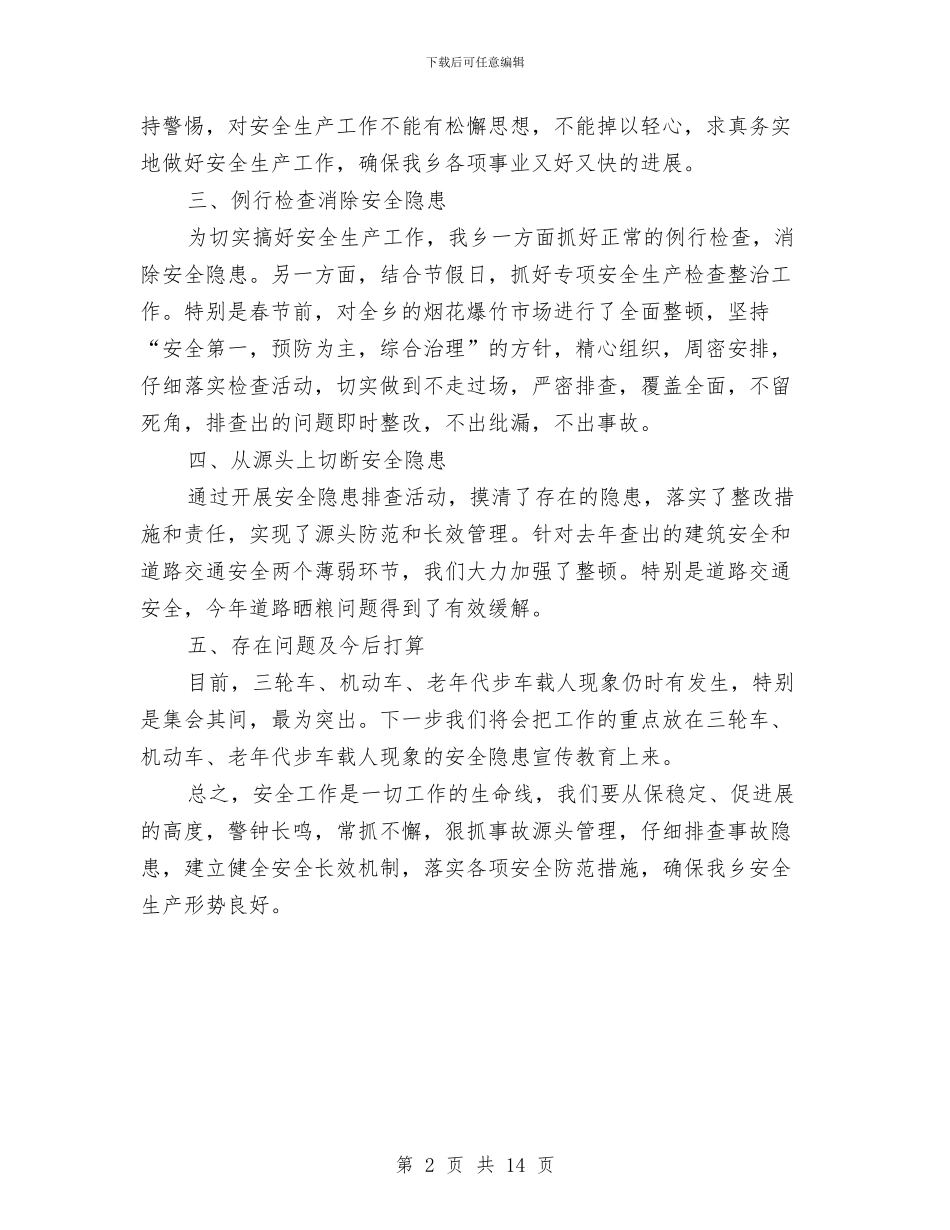 下载后可任意编辑

持警惕，对安全生产工作不能有松懈思想，不能掉以轻心，求真务实地做好安全生产工作，确保我乡各项事业又好又快的进展。

三、例行检查消除安全隐患

为切实搞好安全生产工作，我乡一方面抓好正常的例行检查，消除安全隐患。另一方面，结合节假日，抓好专项安全生产检查整治工作。特别是春节前，对全乡的烟花爆竹市场进行了全面整顿，坚持“安全第一，预防为主，综合治理”的方针，精心组织，周密安排，仔细落实检查活动，切实做到不走过场，严密排查，覆盖全面，不留死角，排查出的问题即时整改，不出纰漏，不出事故。

四、从源头上切断安全隐患

通过开展安全隐患排查活动，摸清了存在的隐患，落实了整改措施和责任，实现了源头防范和长效管理。针对去年查出的建筑安全和道路交通安全两个薄弱环节，我们大力加强了整顿。特别是道路交通安全，今年道路晒粮问题得到了有效缓解。

五、存在问题及今后打算

目前，三轮车、机动车、老年代步车载人现象仍时有发生，特别是集会其间，最为突出。下一步我们将会把工作的重点放在三轮车、机动车、老年代步车载人现象的安全隐患宣传教育上来。

总之，安全工作是一切工作的生命线，我们要从保稳定、促进展的高度，警钟长鸣，常抓不懈，狠抓事故源头管理，仔细排查事故隐患，建立健全安全长效机制，落实各项安全防范措施，确保我乡安全生产形势良好。

第 2 页 共 14 页